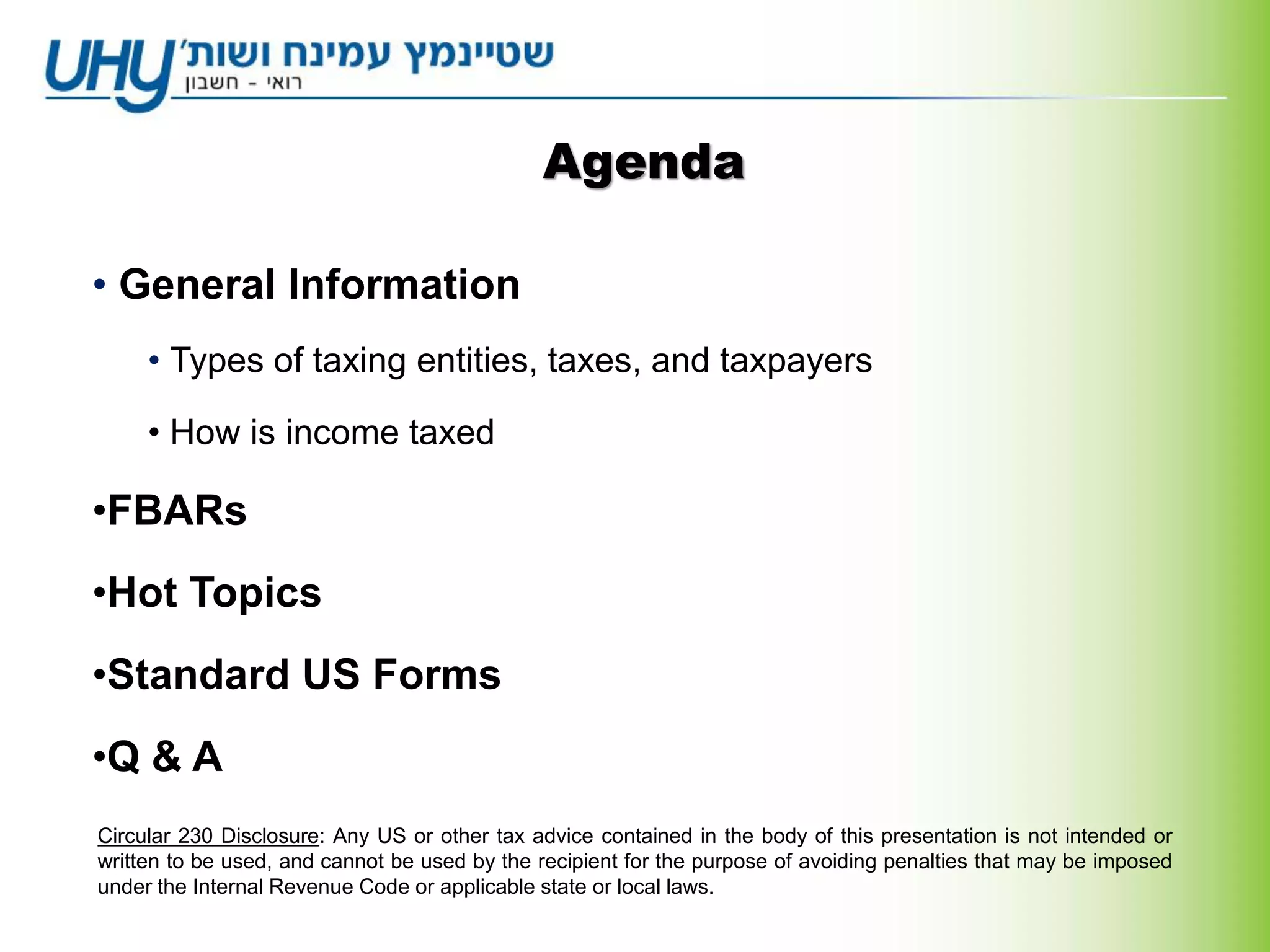 UHY שטיינמץ עמינח ושות'
רואי - חשבון

Agenda

• General Information

• Types of taxing entities, taxes, and taxpayers

• How is income taxed

•FBARs

•Hot Topics

•Standard US Forms

•Q & A

Circular 230 Disclosure: Any US or other tax advice contained in the body of this presentation is not intended or written to be used, and cannot be used by the recipient for the purpose of avoiding penalties that may be imposed under the Internal Revenue Code or applicable state or local laws.